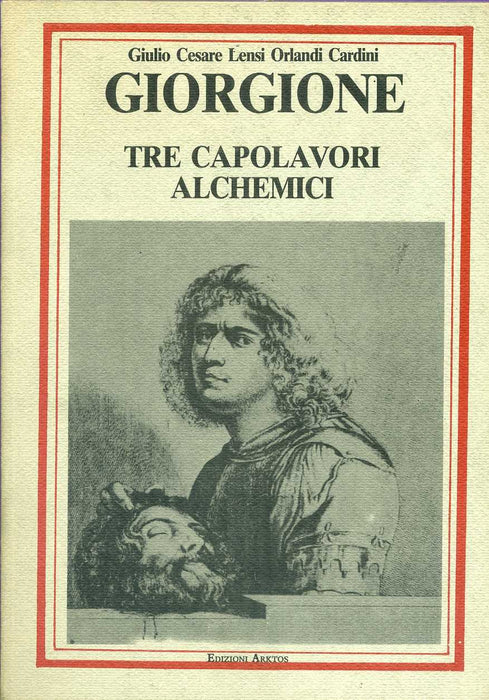 Giulio Cesare Lensi Orlandi Cardini

GIORGIONE

TRE CAPOLAVORI
ALCHEMICI

EDIZIONI ARKTOS